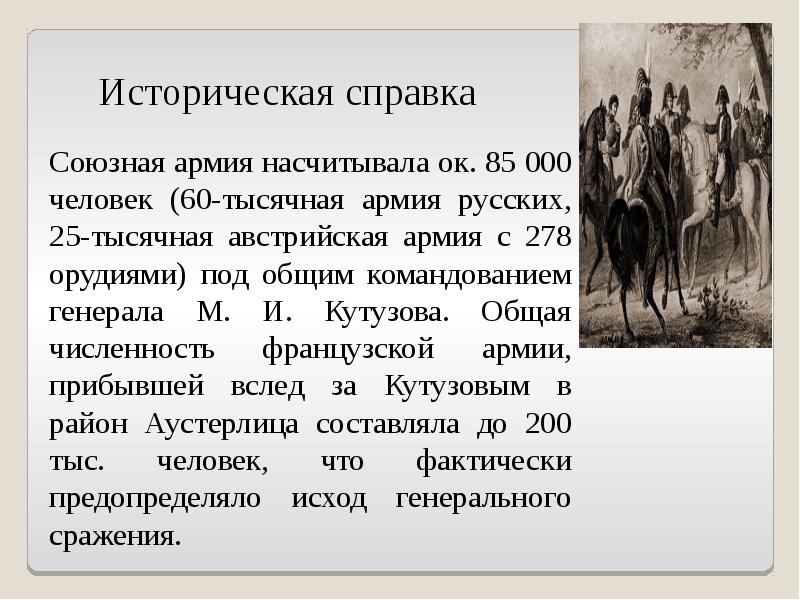 Историческая справка

Союзная армия насчитывала ок. 85 000 человек (60-тысячная армия русских, 25-тысячная австрийская армия с 278 орудиями) под общим командованием генерала М. И. Кутузова. Общая численность французской армии, прибывшей вслед за Кутузовым в район Аустерлица составляла до 200 тыс. человек, что фактически предопределяло исход генерального сражения.